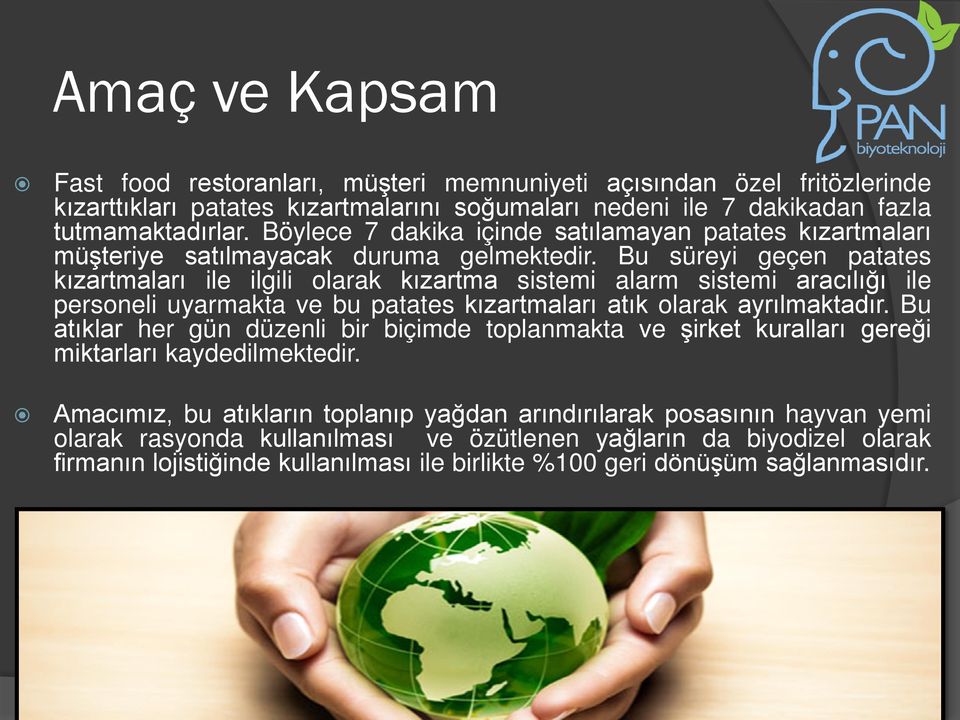 Amaç ve Kapsam

PAN
biyoteknoloji

Fast food restoranları, müşteri memnuniyeti açısından özel fritözlerinde kızarttıkları patates kızartmalarını soğumaları nedeni ile 7 dakikadan fazla tutmamaktadırlar. Böylece 7 dakika içinde satılamayan patates kızartmaları müşteriye satılmayacak duruma gelmektedir. Bu süreyi geçen patates kızartmaları ile ilgili olarak kızartma sistemi alarm sistemi aracılığı ile personeli uyarmakta ve bu patates kızartmaları atık olarak ayrılmaktadır. Bu atıklar her gün düzenli bir biçimde toplanmakta ve şirket kuralları gereği miktarları kaydedilmektedir.

Amacımız, bu atıkların toplanıp yağdan arındırılarak posasının hayvan yemi olarak rasyonda kullanılması ve özütlenen yağların da biyodizel olarak firmanın lojistiğinde kullanılması ile birlikte %100 geri dönüşüm sağlanmasıdır.